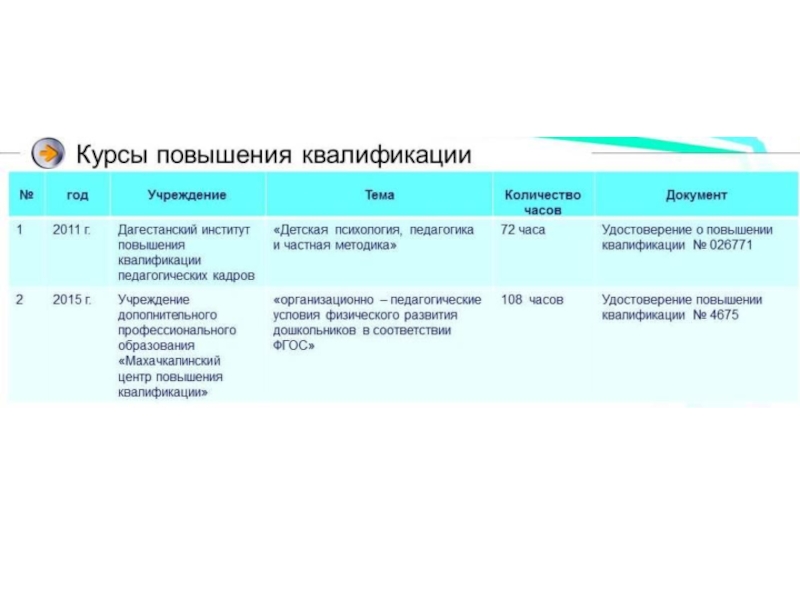 Курсы повышения квалификации

| № | год | Учреждение | Тема | Количество часов | Документ |
|---|---|---|---|---|---|
| 1 | 2011 г. | Дагестанский институт повышения квалификации педагогических кадров | «Детская психология, педагогика и частная методика» | 72 часа | Удостоверение о повышении квалификации № 026771 |
| 2 | 2015 г. | Учреждение дополнительного профессионального образования «Махачкалинский центр повышения квалификации» | «организационно – педагогические условия физического развития дошкольников в соответствии ФГОС» | 108 часов | Удостоверение повышении квалификации № 4675 |